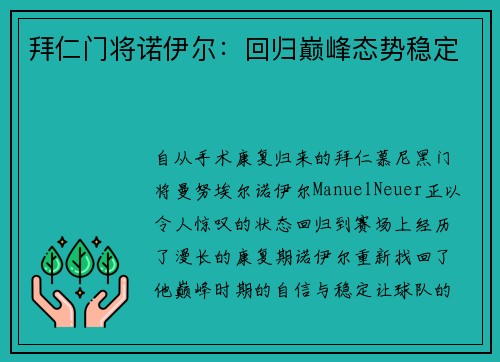 拜仁门将诺伊尔：回归巅峰态势稳定

自从手术康复归来的拜仁慕尼黑门将曼努埃尔诺伊尔ManuelNeuer正以令人惊叹的状态回归到赛场上经历了漫长的康复期诺伊尔重新找回了他巅峰时期的自信与稳定让球队的